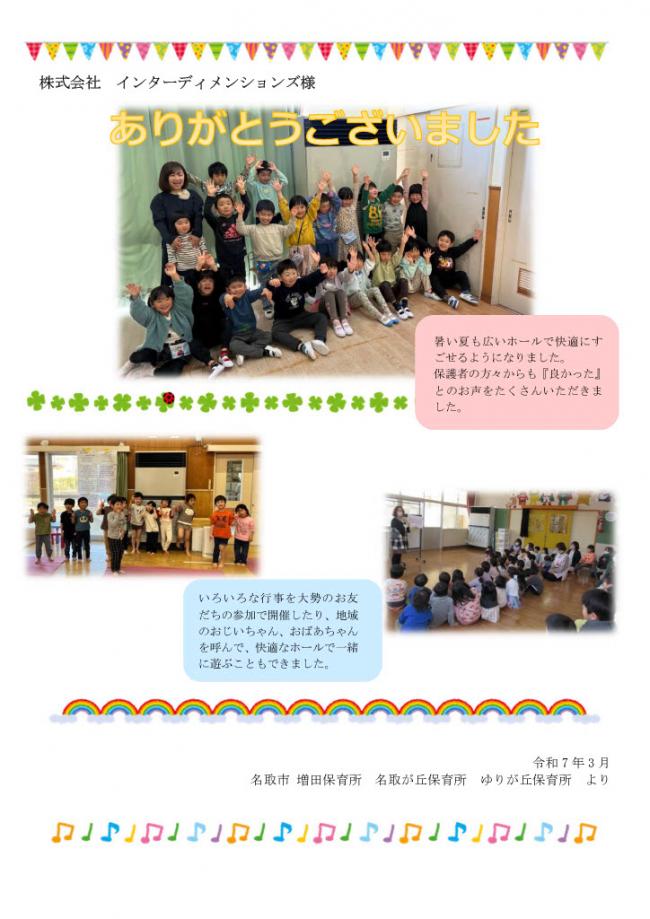 株式会社　インターディメンションズ様

ありがとうございました

暑い夏も広いホールで快適にすごせるようになりました。
保護者の方々からも『良かった』とのお声をたくさんいただきました。

いろいろな行事を大勢のお友だちの参加で開催したり、地域のおじいちゃん、おばあちゃんを呼んで、快適なホールで一緒に遊ぶこともできました。

令和７年３月
名取市 増田保育所　名取が丘保育所　ゆりが丘保育所　より